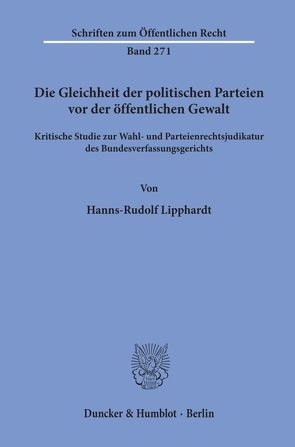 Schriften zum Öffentlichen Recht

Band 271

Die Gleichheit der politischen Parteien vor der öffentlichen Gewalt

Kritische Studie zur Wahl- und Parteienrechtsjudikatur des Bundesverfassungsgerichts

Von

Hanns-Rudolf Lipphardt

Duncker & Humblot · Berlin